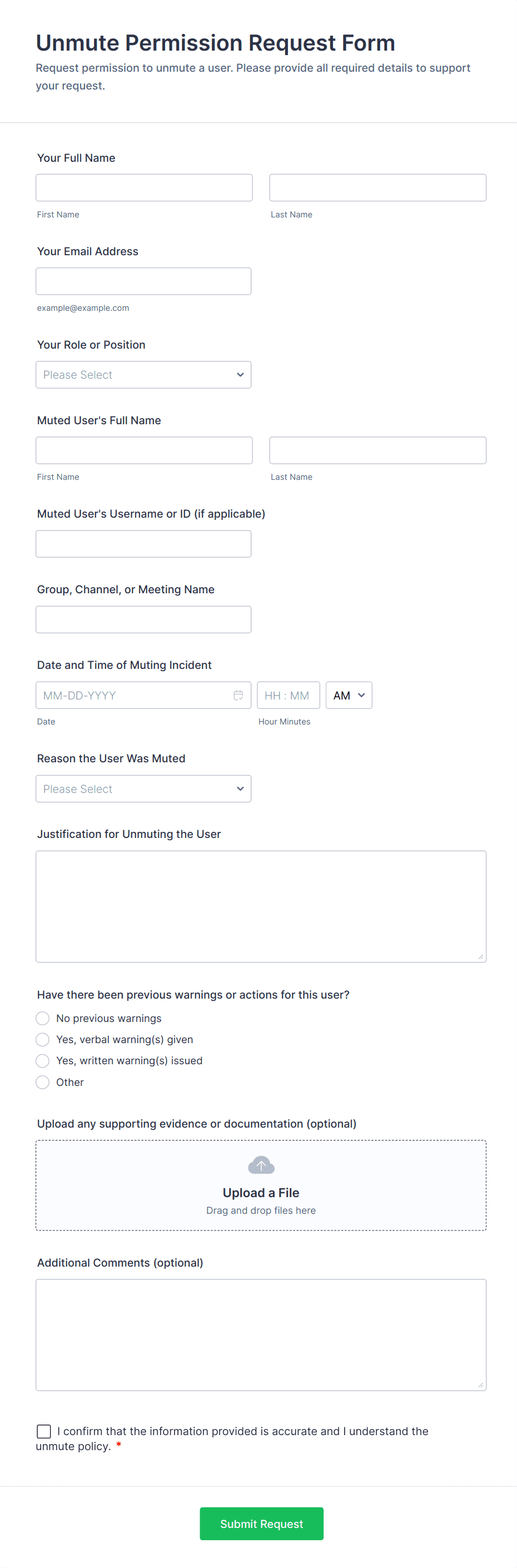 Unmute Permission Request Form
Request permission to unmute a user. Please provide all required details to support your request.

Your Full Name

First Name

Last Name

Your Email Address

example@example.com

Your Role or Position

Please Select

Muted User's Full Name

First Name

Last Name

Muted User's Username or ID (if applicable)

Group, Channel, or Meeting Name

Date and Time of Muting Incident

MM-DD-YYYY

HH : MM

AM

Date

Hour Minutes

Reason the User Was Muted

Please Select

Justification for Unmuting the User

Have there been previous warnings or actions for this user?

No previous warnings

Yes, verbal warning(s) given

Yes, written warning(s) issued

Other

Upload any supporting evidence or documentation (optional)

Upload a File
Drag and drop files here

Additional Comments (optional)

I confirm that the information provided is accurate and I understand the unmute policy. *

Submit Request